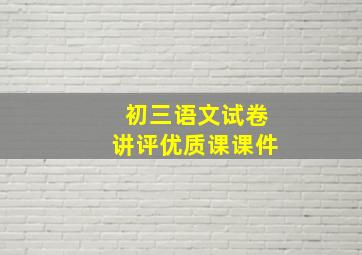 初三语文试卷
讲评优质课课件